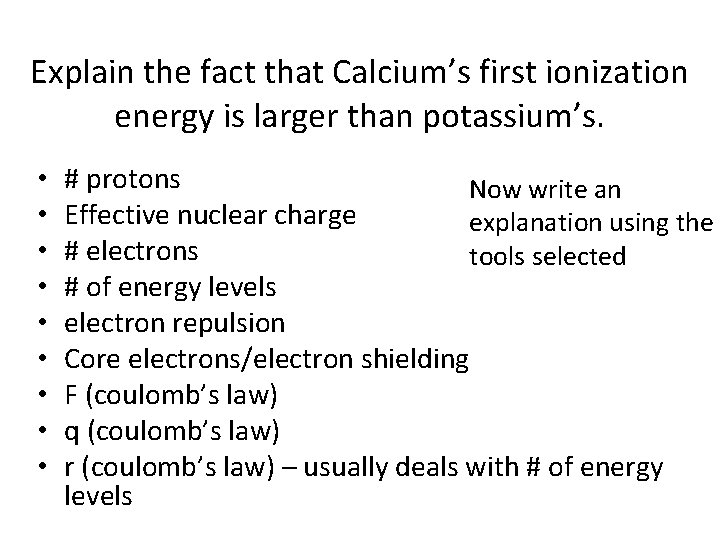 Explain the fact that Calcium's first ionization energy is larger than potassium's.

• # protons
• Effective nuclear charge
• # electrons
• # of energy levels
• electron repulsion
• Core electrons/electron shielding
• F (coulomb's law)
• q (coulomb's law)
• r (coulomb's law) – usually deals with # of energy levels

Now write an explanation using the tools selected